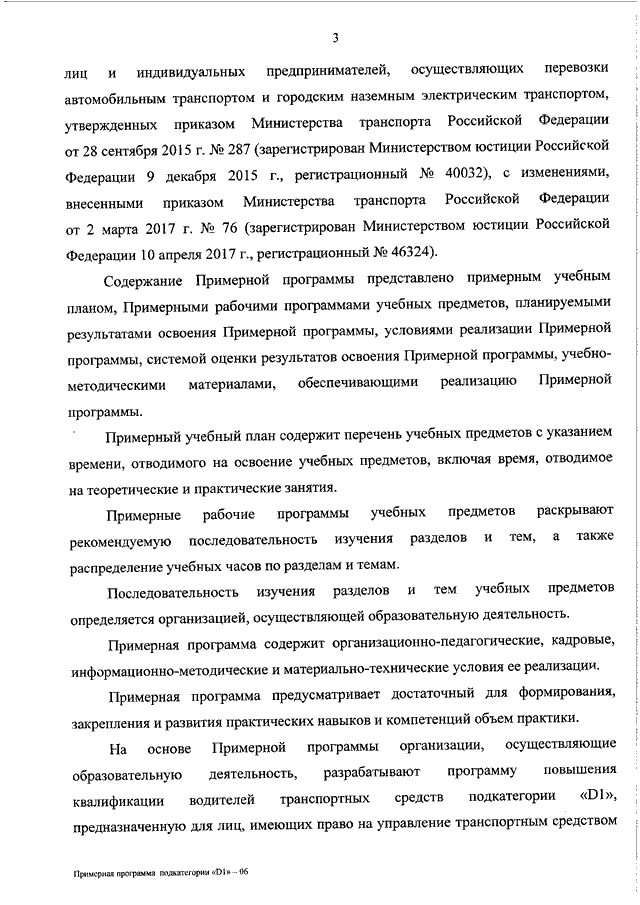 3

лиц и индивидуальных предпринимателей, осуществляющих перевозки автомобильным транспортом и городским наземным электрическим транспортом, утвержденных приказом Министерства транспорта Российской Федерации от 28 сентября 2015 г. № 287 (зарегистрирован Министерством юстиции Российской Федерации 9 декабря 2015 г., регистрационный № 40032), с изменениями, внесенными приказом Министерства транспорта Российской Федерации от 2 марта 2017 г. № 76 (зарегистрирован Министерством юстиции Российской Федерации 10 апреля 2017 г., регистрационный № 46324).

Содержание Примерной программы представлено примерным учебным планом, Примерными рабочими программами учебных предметов, планируемыми результатами освоения Примерной программы, условиями реализации Примерной программы, системой оценки результатов освоения Примерной программы, учебно-методическими материалами, обеспечивающими реализацию Примерной программы.

Примерный учебный план содержит перечень учебных предметов с указанием времени, отводимого на освоение учебных предметов, включая время, отводимое на теоретические и практические занятия.

Примерные рабочие программы учебных предметов раскрывают рекомендуемую последовательность изучения разделов и тем, а также распределение учебных часов по разделам и темам.

Последовательность изучения разделов и тем учебных предметов определяется организацией, осуществляющей образовательную деятельность.

Примерная программа содержит организационно-педагогические, кадровые, информационно-методические и материально-технические условия ее реализации.

Примерная программа предусматривает достаточный для формирования, закрепления и развития практических навыков и компетенций объем практики.

На основе Примерной программы организации, осуществляющие образовательную деятельность, разрабатывают программу повышения квалификации водителей транспортных средств подкатегории «D1», предназначенную для лиц, имеющих право на управление транспортным средством

Примерная программа подкатегории «D1» – 06